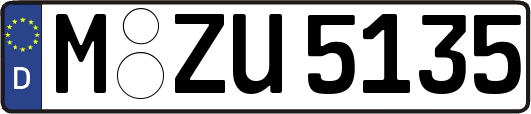 D M ZU 5135